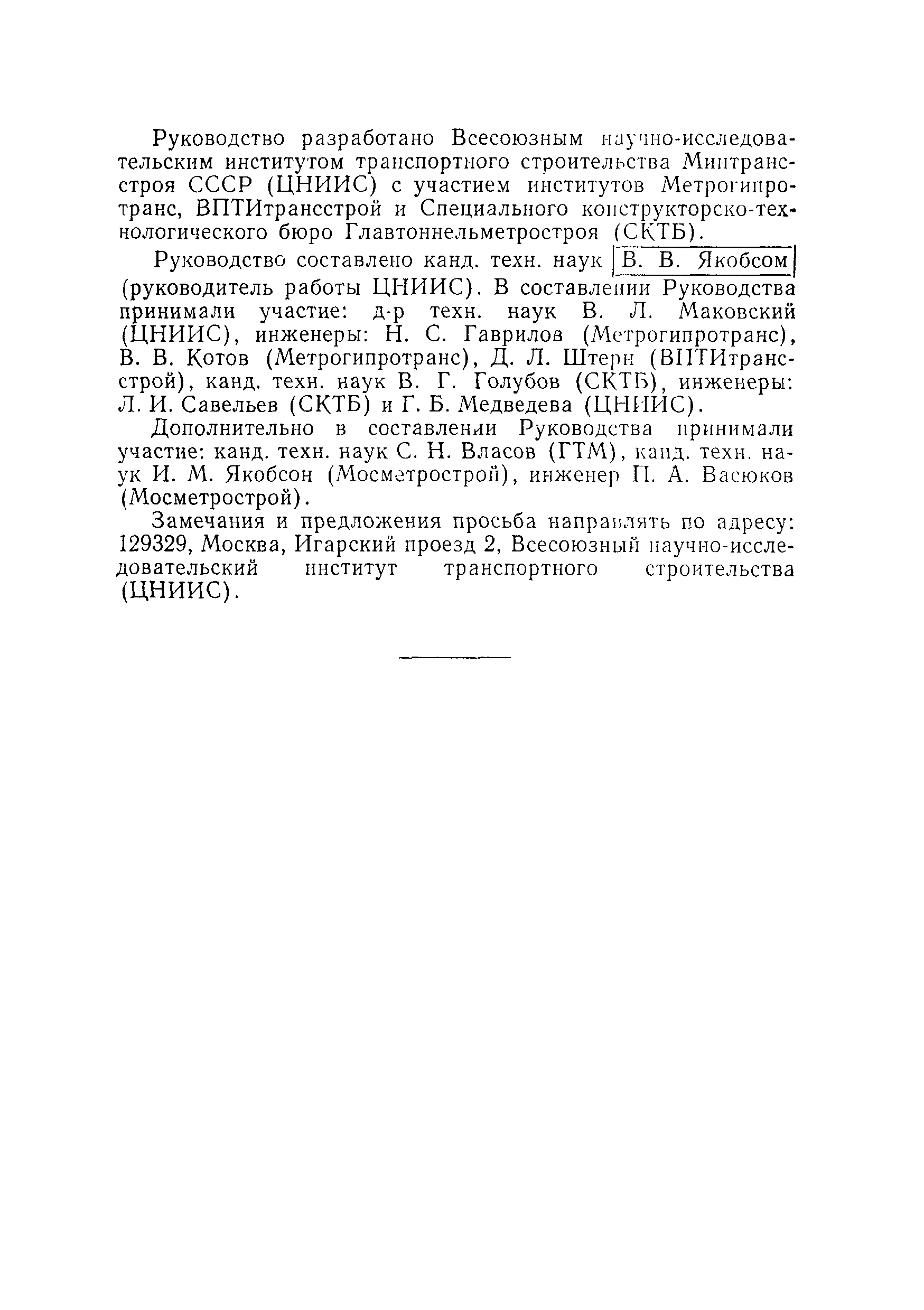 Руководство разработано Всесоюзным научно-исследовательским институтом транспортного строительства Минтрансстроя СССР (ЦНИИС) с участием институтов Метрогипротранс, ВПТИтрансстрой и Специального конструкторско-технологического бюро Главтоннельметростроя (СКТБ).

Руководство составлено канд. техн. наук В. В. Якобсом (руководитель работы ЦНИИС). В составлении Руководства принимали участие: д-р техн. наук В. Л. Маковский (ЦНИИС), инженеры: Н. С. Гаврилов (Метрогипротранс), В. В. Котов (Метрогипротранс), Д. Л. Штерн (ВПТИтрансстрой), канд. техн. наук В. Г. Голубов (СКТБ), инженеры: Л. И. Савельев (СКТБ) и Г. Б. Медведева (ЦНИИС).

Дополнительно в составлении Руководства принимали участие: канд. техн. наук С. Н. Власов (ГТМ), канд. техн. наук И. М. Якобсон (Мосметрострой), инженер П. А. Васюков (Мосметрострой).

Замечания и предложения просьба направлять по адресу: 129329, Москва, Игарский проезд 2, Всесоюзный научно-исследовательский институт транспортного строительства (ЦНИИС).